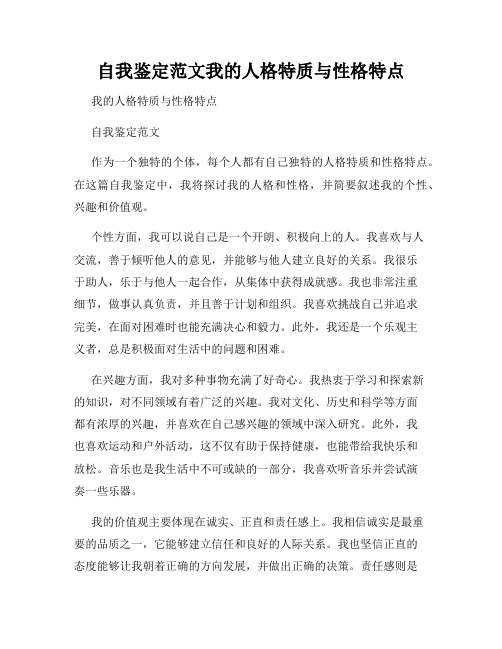 自我鉴定范文我的人格特质与性格特点

我的人格特质与性格特点

自我鉴定范文

作为一个独特的个体，每个人都有自己独特的人格特质和性格特点。在这篇自我鉴定中，我将探讨我的人格和性格，并简要叙述我的个性、兴趣和价值观。

个性方面，我可以说自己是一个开朗、积极向上的人。我喜欢与人交流，善于倾听他人的意见，并能够与他人建立良好的关系。我很乐于助人，乐于与他人一起合作，从集体中获得成就感。我也非常注重细节，做事认真负责，并且善于计划和组织。我喜欢挑战自己并追求完美，在面对困难时也能充满决心和毅力。此外，我还是一个乐观主义者，总是积极面对生活中的问题和困难。

在兴趣方面，我对多种事物充满了好奇心。我热衷于学习和探索新的知识，对不同领域有着广泛的兴趣。我对文化、历史和科学等方面都有浓厚的兴趣，并喜欢在自己感兴趣的领域中深入研究。此外，我也喜欢运动和户外活动，这不仅有助于保持健康，也能带给我快乐和放松。音乐也是我生活中不可或缺的一部分，我喜欢听音乐并尝试演奏一些乐器。

我的价值观主要体现在诚实、正直和责任感上。我相信诚实是最重要的品质之一，它能够建立信任和良好的人际关系。我也坚信正直的态度能够让我朝着正确的方向发展，并做出正确的决策。责任感则是